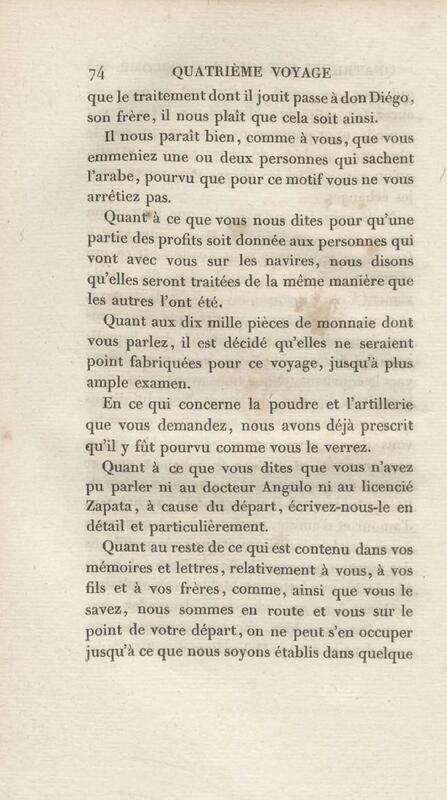 74 QUATRIÈME VOYAGE

que le traitement dont il jouit passe à don Diégo, son frère, il nous plaît que cela soit ainsi.

Il nous paraît bien, comme à vous, que vous emmeniez une ou deux personnes qui sachent l'arabe, pourvu que pour ce motif vous ne vous arrêtiez pas.

Quant à ce que vous nous dites pour qu'une partie des profits soit donnée aux personnes qui vont avec vous sur les navires, nous disons qu'elles seront traitées de la même manière que les autres l'ont été.

Quant aux dix mille pièces de monnaie dont vous parlez, il est décidé qu'elles ne seraient point fabriquées pour ce voyage, jusqu'à plus ample examen.

En ce qui concerne la poudre et l'artillerie que vous demandez, nous avons déjà prescrit qu'il y fût pourvu comme vous le verrez.

Quant à ce que vous dites que vous n'avez pu parler ni au docteur Angulo ni au licencié Zapata, à cause du départ, écrivez-nous-le en détail et particulièrement.

Quant au reste de ce qui est contenu dans vos mémoires et lettres, relativement à vous, à vos fils et à vos frères, comme, ainsi que vous le savez, nous sommes en route et vous sur le point de votre départ, on ne peut s'en occuper jusqu'à ce que nous soyons établis dans quelque